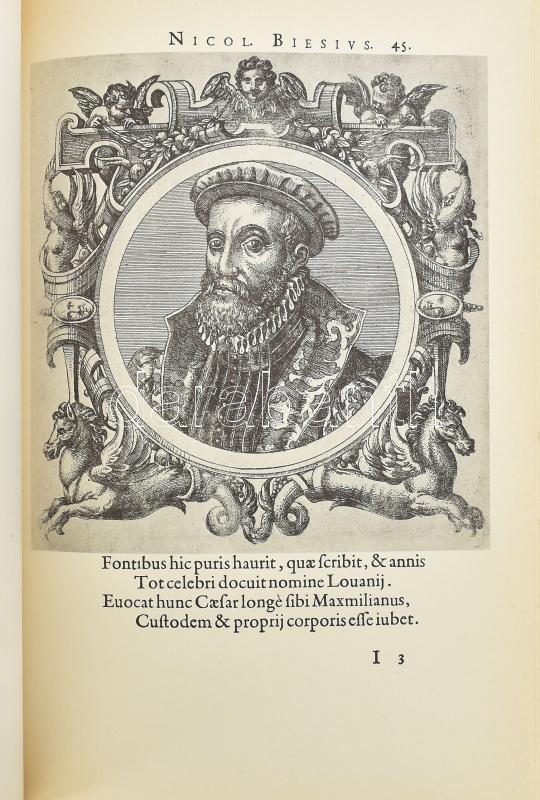 NICOL. BIESIVS. 45.

Fontibus hic puris haurit, quæ ſcribit, & annis
Tot celebri docuit nomine Louanij.
Euocat hunc Cæſar longè ſibi Maxmilianus,
Cuſtodem & proprij corporis eſſe iubet.

I 3

darabanth